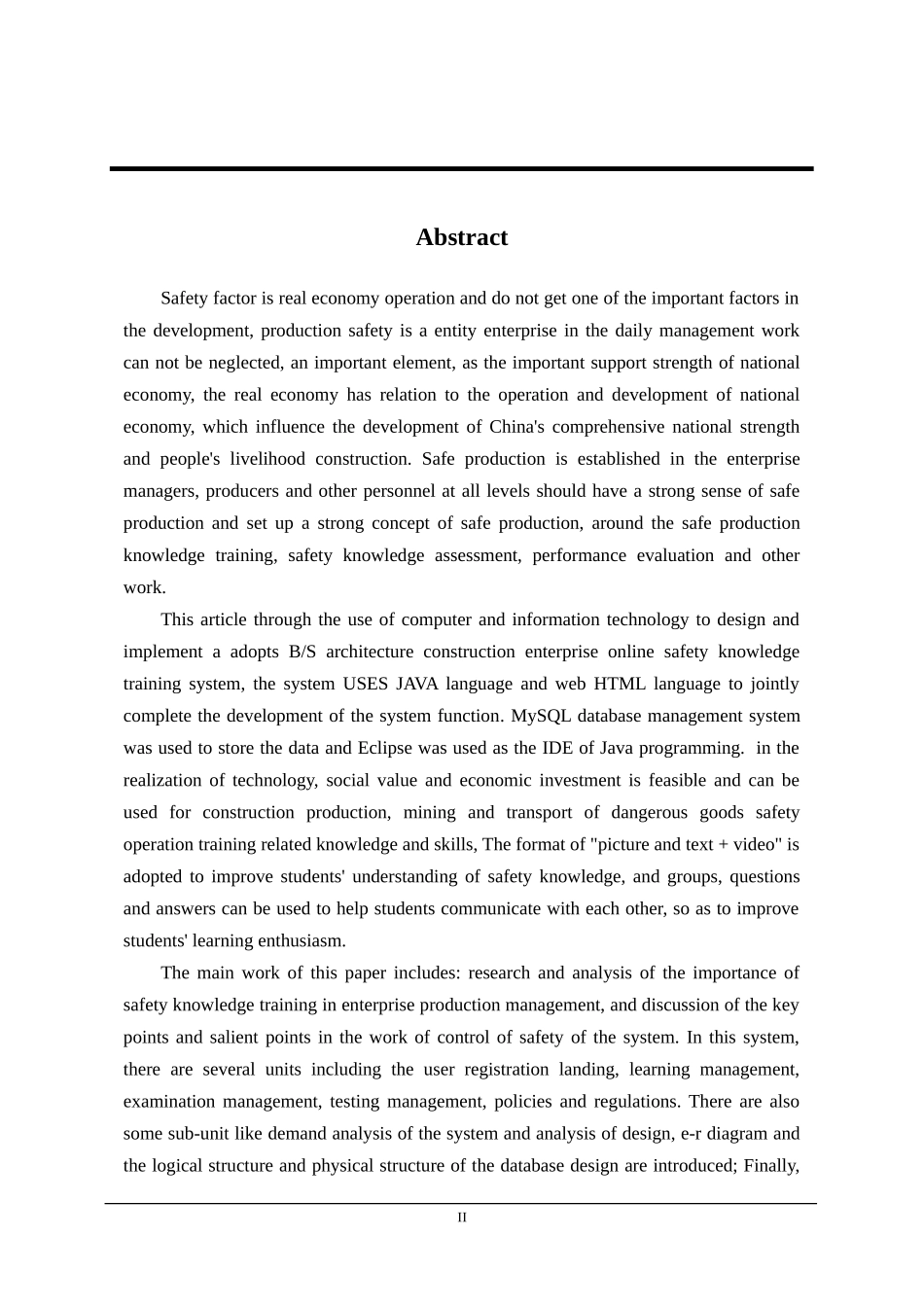 Abstract

Safety factor is real economy operation and do not get one of the important factors in the development, production safety is a entity enterprise in the daily management work can not be neglected, an important element, as the important support strength of national economy, the real economy has relation to the operation and development of national economy, which influence the development of China's comprehensive national strength and people's livelihood construction. Safe production is established in the enterprise managers, producers and other personnel at all levels should have a strong sense of safe production and set up a strong concept of safe production, around the safe production knowledge training, safety knowledge assessment, performance evaluation and other work.

This article through the use of computer and information technology to design and implement a adopts B/S architecture construction enterprise online safety knowledge training system, the system USES JAVA language and web HTML language to jointly complete the development of the system function. MySQL database management system was used to store the data and Eclipse was used as the IDE of Java programming. in the realization of technology, social value and economic investment is feasible and can be used for construction production, mining and transport of dangerous goods safety operation training related knowledge and skills, The format of "picture and text + video" is adopted to improve students' understanding of safety knowledge, and groups, questions and answers can be used to help students communicate with each other, so as to improve students' learning enthusiasm.

The main work of this paper includes: research and analysis of the importance of safety knowledge training in enterprise production management, and discussion of the key points and salient points in the work of control of safety of the system. In this system, there are several units including the user registration landing, learning management, examination management, testing management, policies and regulations. There are also some sub-unit like demand analysis of the system and analysis of design, e-r diagram and the logical structure and physical structure of the database design are introduced; Finally,

II